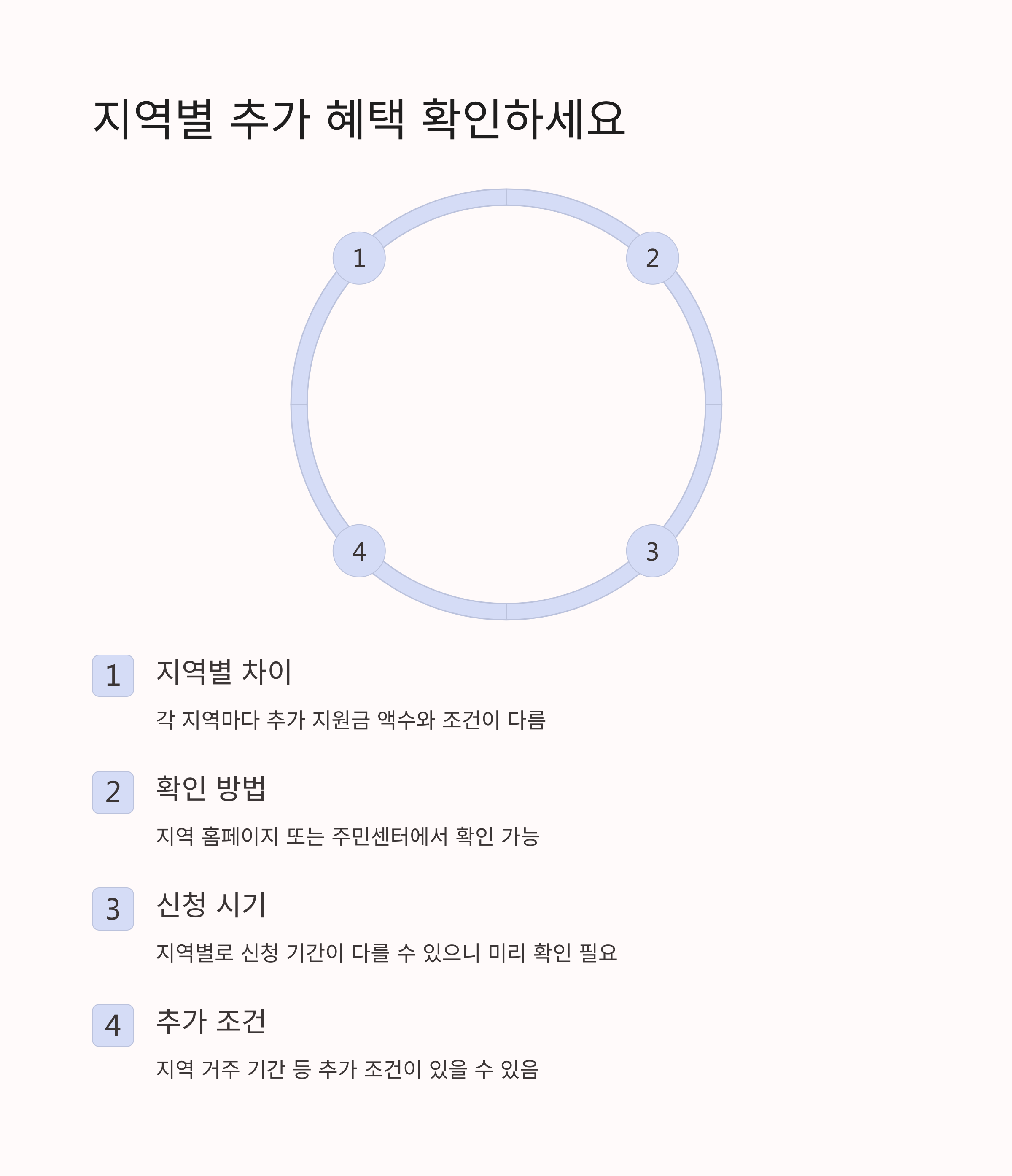 지역별 추가 혜택 확인하세요

1

2

4

3

1 지역별 차이

각 지역마다 추가 지원금 액수와 조건이 다름

2 확인 방법

지역 홈페이지 또는 주민센터에서 확인 가능

3 신청 시기

지역별로 신청 기간이 다를 수 있으니 미리 확인 필요

4 추가 조건

지역 거주 기간 등 추가 조건이 있을 수 있음